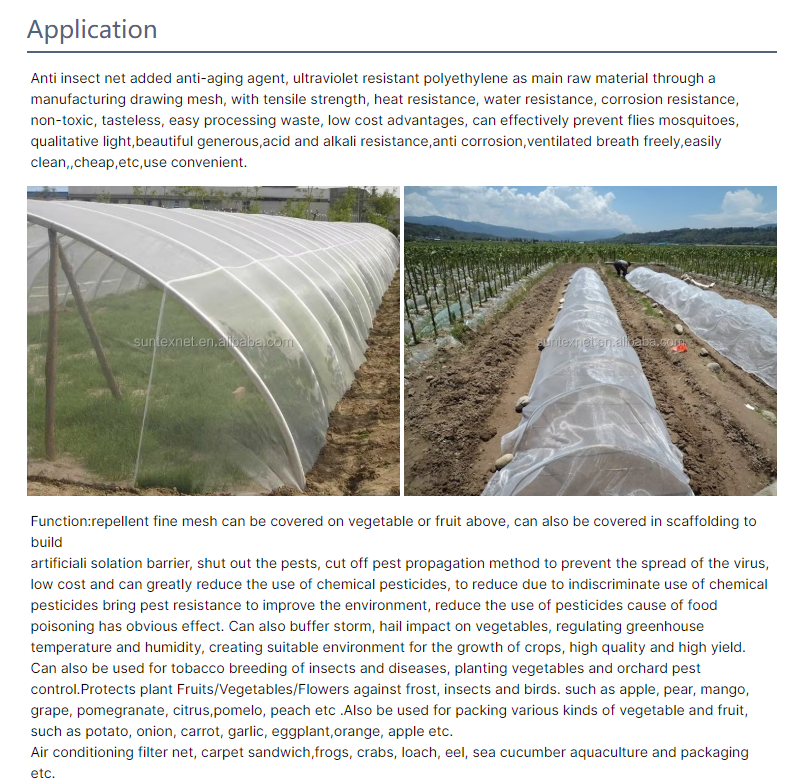 Application

Anti insect net added anti-aging agent, ultraviolet resistant polyethylene as main raw material through a manufacturing drawing mesh, with tensile strength, heat resistance, water resistance, corrosion resistance, non-toxic, tasteless, easy processing waste, low cost advantages, can effectively prevent flies mosquitoes, qualitative light,beautiful generous,acid and alkali resistance,anti corrosion,ventilated breath freely,easily clean,,cheap,etc,use convenient.

Function:repellent fine mesh can be covered on vegetable or fruit above, can also be covered in scaffolding to build

artificiali solation barrier, shut out the pests, cut off pest propagation method to prevent the spread of the virus, low cost and can greatly reduce the use of chemical pesticides, to reduce due to indiscriminate use of chemical pesticides bring pest resistance to improve the environment, reduce the use of pesticides cause of food poisoning has obvious effect. Can also buffer storm, hail impact on vegetables, regulating greenhouse temperature and humidity, creating suitable environment for the growth of crops, high quality and high yield. Can also be used for tobacco breeding of insects and diseases, planting vegetables and orchard pest control.Protects plant Fruits/Vegetables/Flowers against frost, insects and birds. such as apple, pear, mango, grape, pomegranate, citrus,pomelo, peach etc .Also be used for packing various kinds of vegetable and fruit, such as potato, onion, carrot, garlic, eggplant,orange, apple etc.

Air conditioning filter net, carpet sandwich,frogs, crabs, loach, eel, sea cucumber aquaculture and packaging etc.

suntexnet.en.alibaba.com